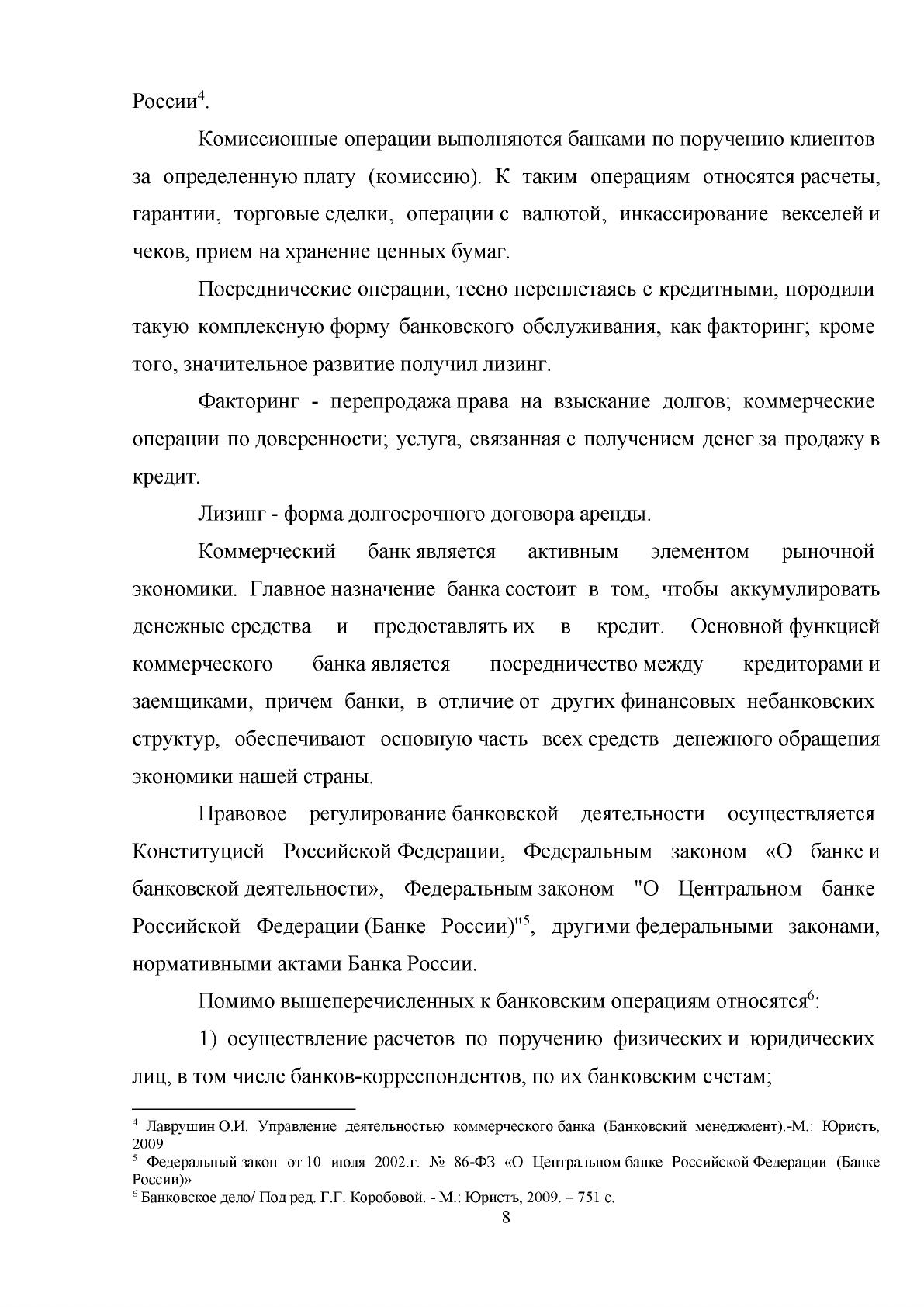 России$^{4}$.

Комиссионные операции выполняются банками по поручению клиентов за определенную плату (комиссию). К таким операциям относятся расчеты, гарантии, торговые сделки, операции с валютой, инкассирование векселей и чеков, прием на хранение ценных бумаг.

Посреднические операции, тесно переплетаясь с кредитными, породили такую комплексную форму банковского обслуживания, как факторинг; кроме того, значительное развитие получил лизинг.

Факторинг - перепродажа права на взыскание долгов; коммерческие операции по доверенности; услуга, связанная с получением денег за продажу в кредит.

Лизинг - форма долгосрочного договора аренды.

Коммерческий банк является активным элементом рыночной экономики. Главное назначение банка состоит в том, чтобы аккумулировать денежные средства и предоставлять их в кредит. Основной функцией коммерческого банка является посредничество между кредиторами и заемщиками, причем банки, в отличие от других финансовых небанковских структур, обеспечивают основную часть всех средств денежного обращения экономики нашей страны.

Правовое регулирование банковской деятельности осуществляется Конституцией Российской Федерации, Федеральным законом «О банке и банковской деятельности», Федеральным законом "О Центральном банке Российской Федерации (Банке России)"$^{5}$, другими федеральными законами, нормативными актами Банка России.

Помимо вышеперечисленных к банковским операциям относятся$^{6}$:

1) осуществление расчетов по поручению физических и юридических лиц, в том числе банков-корреспондентов, по их банковским счетам;

$^{4}$ Лаврушин О.И. Управление деятельностью коммерческого банка (Банковский менеджмент).-М.: Юристъ, 2009

$^{5}$ Федеральный закон от 10 июля 2002.г. № 86-ФЗ «О Центральном банке Российской Федерации (Банке России)»

$^{6}$ Банковское дело/ Под ред. Г.Г. Коробовой. - М.: Юристъ, 2009. – 751 с.

8